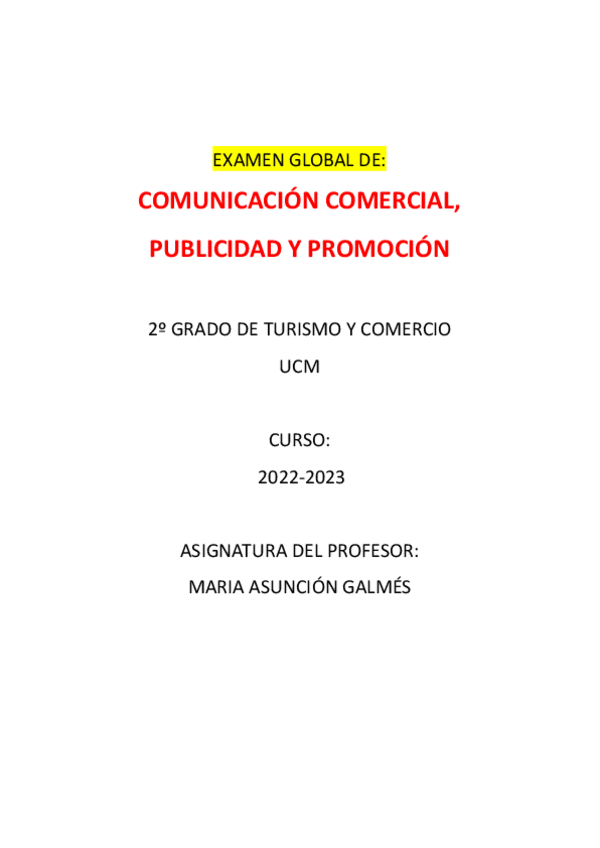 EXAMEN GLOBAL DE:

COMUNICACIÓN COMERCIAL,

PUBLICIDAD Y PROMOCIÓN

2º GRADO DE TURISMO Y COMERCIO

UCM

CURSO:

2022-2023

ASIGNATURA DEL PROFESOR:

MARIA ASUNCIÓN GALMÉS